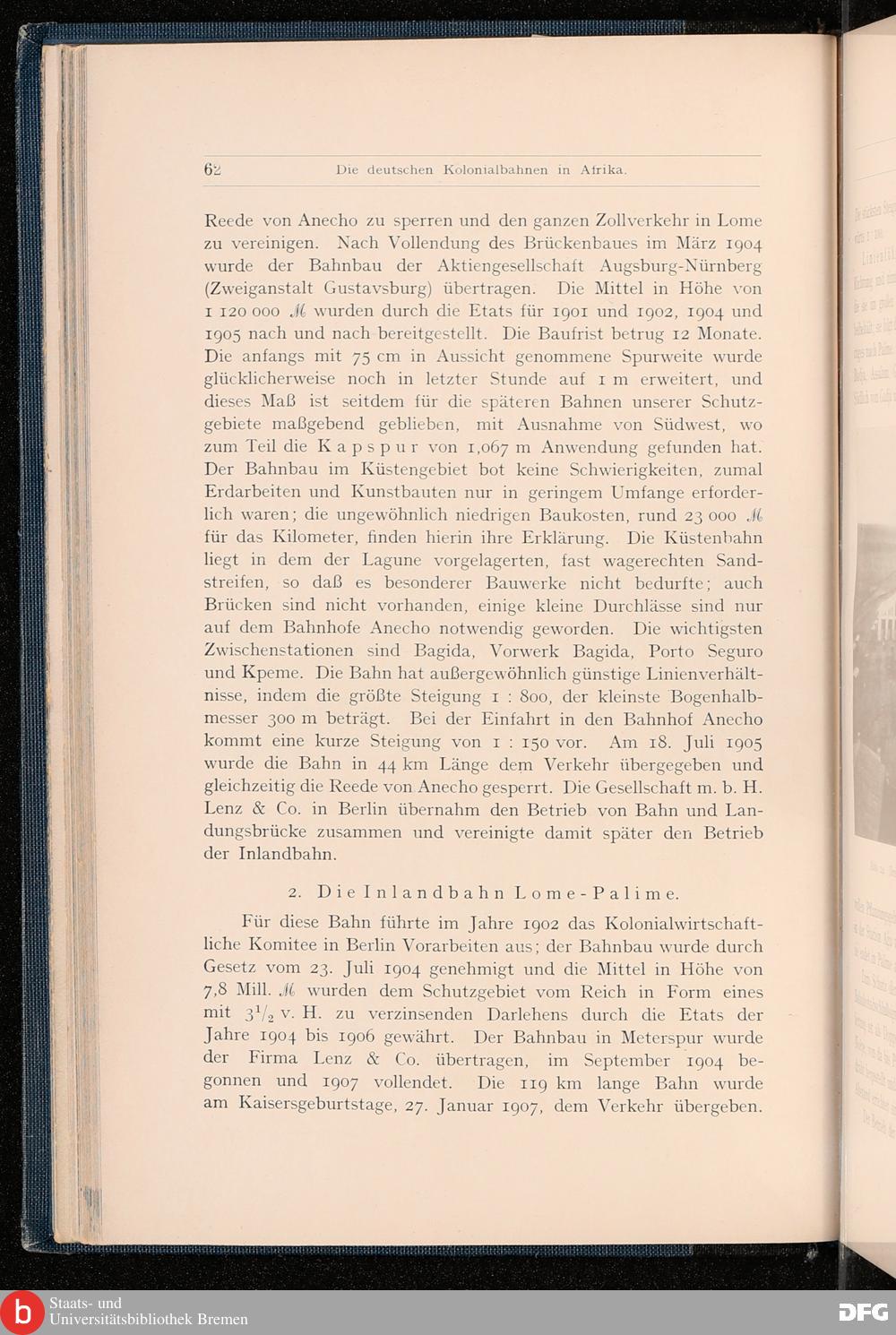 62 Die deutschen Kolonialbahnen in Afrika.

Reede von Anecho zu sperren und den ganzen Zollverkehr in Lome zu vereinigen. Nach Vollendung des Brückenbaues im März 1904 wurde der Bahnbau der Aktiengesellschaft Augsburg-Nürnberg (Zweiganstalt Gustavsburg) übertragen. Die Mittel in Höhe von 1 120 000 ℳ wurden durch die Etats für 1901 und 1902, 1904 und 1905 nach und nach bereitgestellt. Die Baufrist betrug 12 Monate. Die anfangs mit 75 cm in Aussicht genommene Spurweite wurde glücklicherweise noch in letzter Stunde auf 1 m erweitert, und dieses Maß ist seitdem für die späteren Bahnen unserer Schutzgebiete maßgebend geblieben, mit Ausnahme von Südwest, wo zum Teil die Kapspur von 1,067 m Anwendung gefunden hat. Der Bahnbau im Küstengebiet bot keine Schwierigkeiten, zumal Erdarbeiten und Kunstbauten nur in geringem Umfange erforderlich waren; die ungewöhnlich niedrigen Baukosten, rund 23 000 ℳ für das Kilometer, finden hierin ihre Erklärung. Die Küstenbahn liegt in dem der Lagune vorgelagerten, fast wagerechten Sandstreifen, so daß es besonderer Bauwerke nicht bedurfte; auch Brücken sind nicht vorhanden, einige kleine Durchlässe sind nur auf dem Bahnhofe Anecho notwendig geworden. Die wichtigsten Zwischenstationen sind Bagida, Vorwerk Bagida, Porto Seguro und Kpeme. Die Bahn hat außergewöhnlich günstige Linienverhältnisse, indem die größte Steigung 1 : 800, der kleinste Bogenhalbmesser 300 m beträgt. Bei der Einfahrt in den Bahnhof Anecho kommt eine kurze Steigung von 1 : 150 vor. Am 18. Juli 1905 wurde die Bahn in 44 km Länge dem Verkehr übergegeben und gleichzeitig die Reede von Anecho gesperrt. Die Gesellschaft m. b. H. Lenz & Co. in Berlin übernahm den Betrieb von Bahn und Landungsbrücke zusammen und vereinigte damit später den Betrieb der Inlandbahn.

2. Die Inlandbahn Lome-Palime.

Für diese Bahn führte im Jahre 1902 das Kolonialwirtschaftliche Komitee in Berlin Vorarbeiten aus; der Bahnbau wurde durch Gesetz vom 23. Juli 1904 genehmigt und die Mittel in Höhe von 7,8 Mill. ℳ wurden dem Schutzgebiet vom Reich in Form eines mit $3^1/_2$ v. H. zu verzinsenden Darlehens durch die Etats der Jahre 1904 bis 1906 gewährt. Der Bahnbau in Meterspur wurde der Firma Lenz & Co. übertragen, im September 1904 begonnen und 1907 vollendet. Die 119 km lange Bahn wurde am Kaisersgeburtstage, 27. Januar 1907, dem Verkehr übergeben.

Staats- und Universitätsbibliothek Bremen
DFG